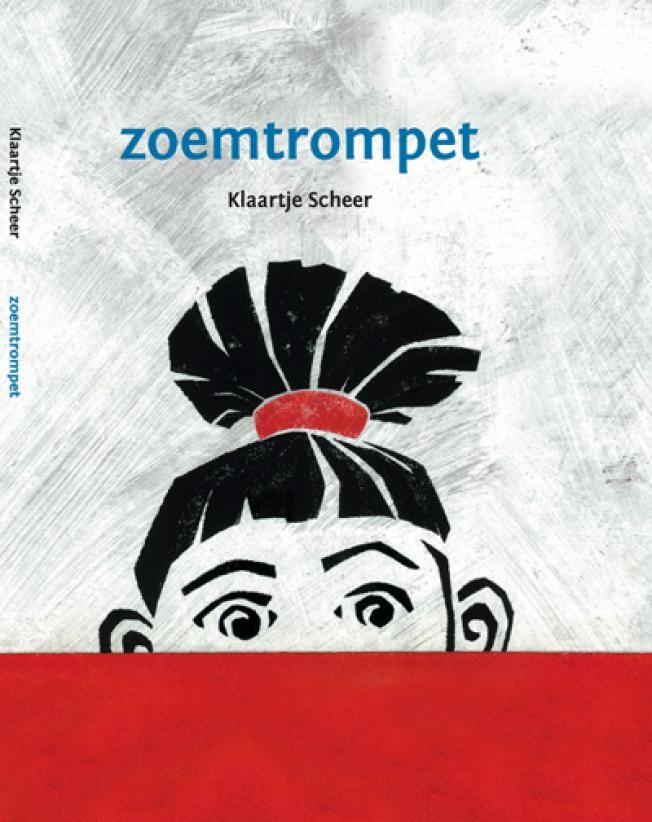 Klaartje Scheer
zoemtrompet

zoemtrompet

Klaartje Scheer